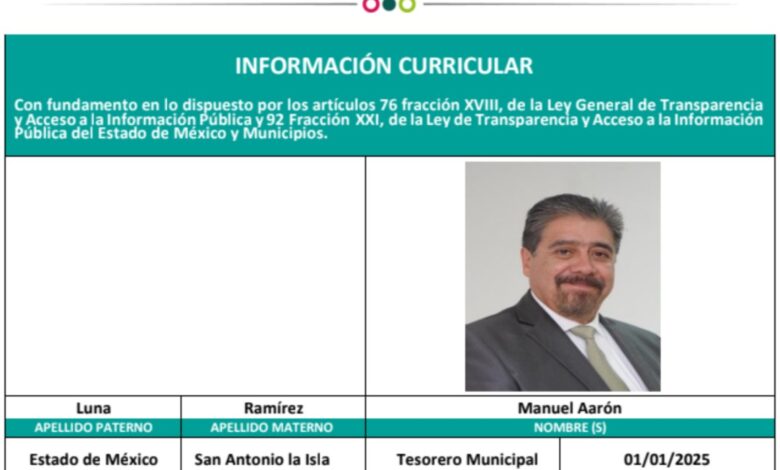 INFORMACIÓN CURRICULAR

Con fundamento en lo dispuesto por los artículos 76 fracción XVIII, de la Ley General de Transparencia y Acceso a la Información Pública y 92 Fracción XXI, de la Ley de Transparencia y Acceso a la Información Pública del Estado de México y Municipios.

| Luna | Ramírez | Manuel Aarón | |
|---|---|---|---|
| APELLIDO PATERNO | APELLIDO MATERNO | NOMBRE (S) | |
| Estado de México | San Antonio la Isla | Tesorero Municipal | 01/01/2025 |